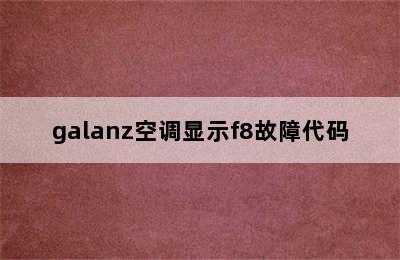 galanz空调显示f8故障代码